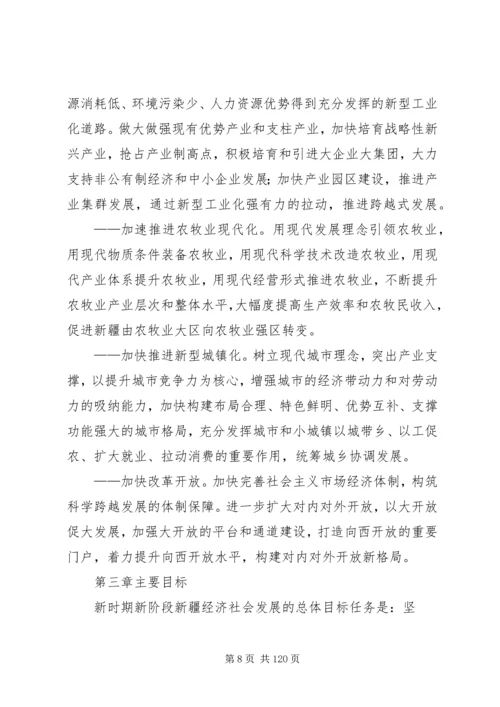 源消耗低、环境污染少、人力资源优势得到充分发挥的新型工业化道路。做大做强现有优势产业和支柱产业，加快培育战略性新兴产业，抢占产业制高点，积极培育和引进大企业大集团，大力支持非公有制经济和中小企业发展；加快产业园区建设，推进产业集群发展，通过新型工业化强有力的拉动，推进跨越式发展。

——加速推进农牧业现代化。用现代发展理念引领农牧业，用现代物质条件装备农牧业，用现代科学技术改造农牧业，用现代产业体系提升农牧业，用现代经营形式推进农牧业，不断提升农牧业产业层次和整体水平，大幅度提高生产效率和农牧民收入，促进新疆由农牧业大区向农牧业强区转变。

——加快推进新型城镇化。树立现代城市理念，突出产业支撑，以提升城市竞争力为核心，增强城市的经济带动力和对劳动力的吸纳能力，加快构建布局合理、特色鲜明、优势互补、支撑功能强大的城市格局，充分发挥城市和小城镇以城带乡、以工促农、扩大就业、拉动消费的重要作用，统筹城乡协调发展。

——加快改革开放。加快完善社会主义市场经济体制，构筑科学跨越发展的体制保障。进一步扩大对内对外开放，以大开放促大发展，加强大开放的平台和通道建设，打造向西开放的重要门户，着力提升向西开放水平，构建对内对外开放新格局。

第三章主要目标

新时期新阶段新疆经济社会发展的总体目标任务是：坚

第 8 页 共 120 页